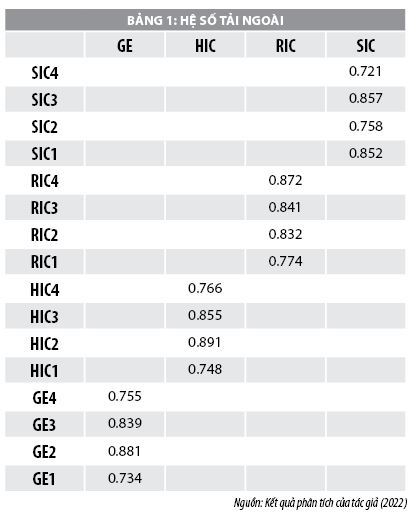 BẢNG 1: HỆ SỐ TẢI NGOÀI

| | GE | HIC | RIC | SIC |
|---|---|---|---|---|
| SIC4 | | | | 0.721 |
| SIC3 | | | | 0.857 |
| SIC2 | | | | 0.758 |
| SIC1 | | | | 0.852 |
| RIC4 | | | 0.872 | |
| RIC3 | | | 0.841 | |
| RIC2 | | | 0.832 | |
| RIC1 | | | 0.774 | |
| HIC4 | | 0.766 | | |
| HIC3 | | 0.855 | | |
| HIC2 | | 0.891 | | |
| HIC1 | | 0.748 | | |
| GE4 | 0.755 | | | |
| GE3 | 0.839 | | | |
| GE2 | 0.881 | | | |
| GE1 | 0.734 | | | |

Nguồn: Kết quả phân tích của tác giả (2022)